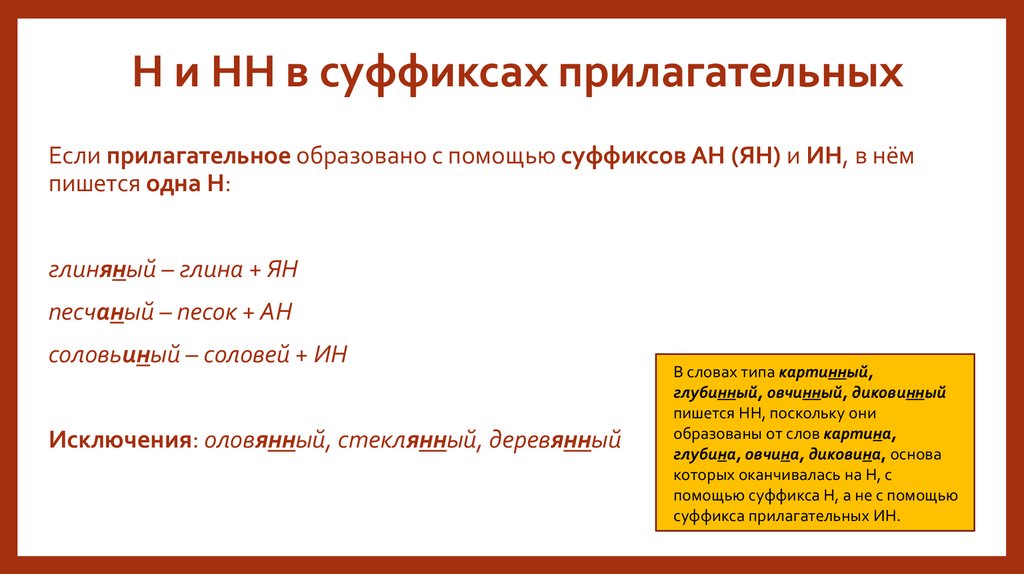 Н и НН в суффиксах прилагательных

Если прилагательное образовано с помощью суффиксов АН (ЯН) и ИН, в нём пишется одна Н:

глиняный – глина + ЯН

песчаный – песок + АН

соловьиный – соловей + ИН

Исключения: оловянный, стеклянный, деревянный

В словах типа картинный, глубинный, овчинный, диковинный пишется НН, поскольку они образованы от слов картина, глубина, овчина, диковина, основа которых оканчивалась на Н, с помощью суффикса Н, а не с помощью суффикса прилагательных ИН.